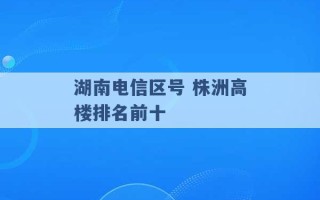 湖南电信区号 株洲高楼排名前十